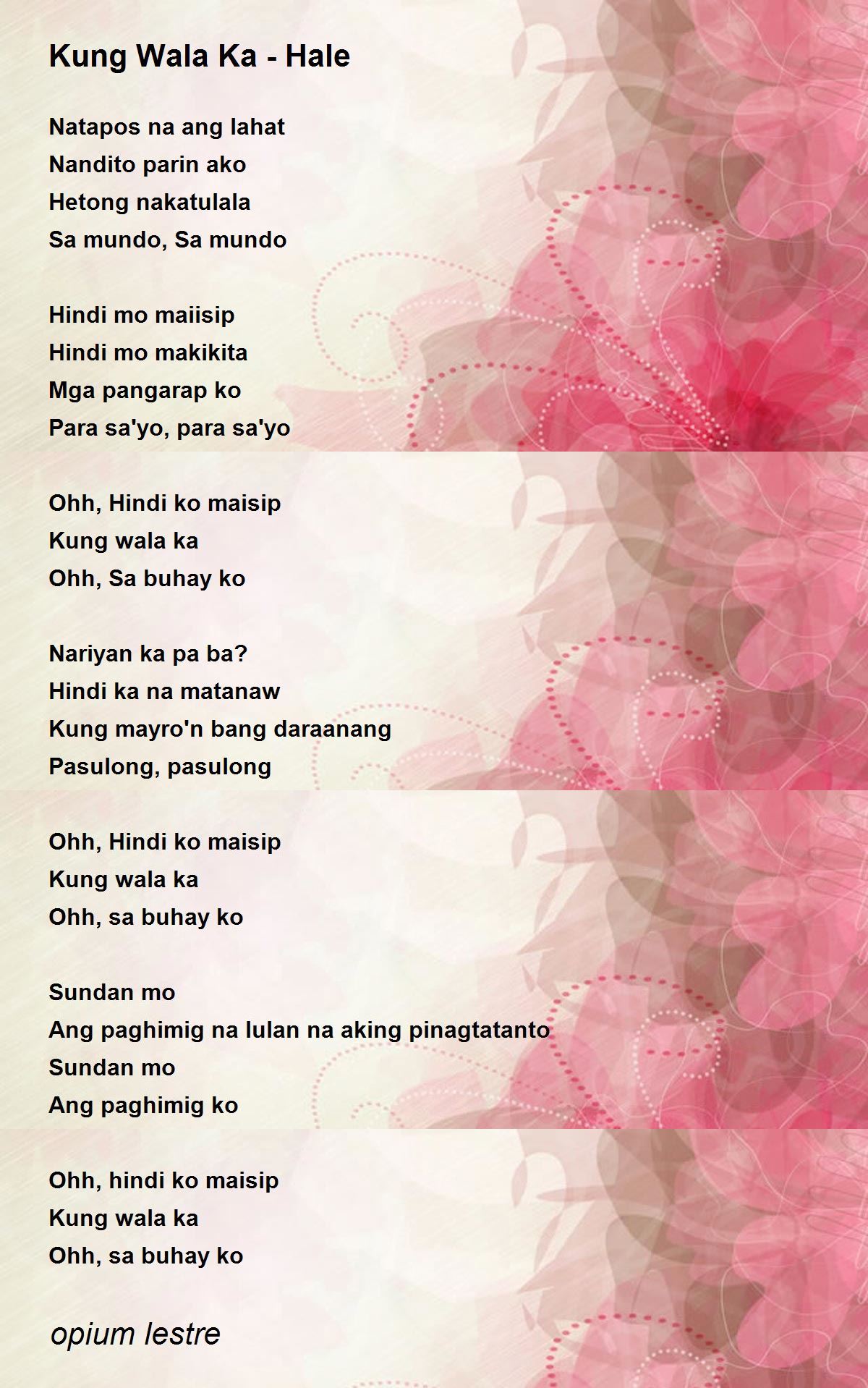 Kung Wala Ka - Hale

Natapos na ang lahat
Nandito parin ako
Hetong nakatulala
Sa mundo, Sa mundo

Hindi mo maiisip
Hindi mo makikita
Mga pangarap ko
Para sa'yo, para sa'yo

Ohh, Hindi ko maisip
Kung wala ka
Ohh, Sa buhay ko

Nariyan ka pa ba?
Hindi ka na matanaw
Kung mayro'n bang daraanang
Pasulong, pasulong

Ohh, Hindi ko maisip
Kung wala ka
Ohh, sa buhay ko

Sundan mo
Ang paghimig na lulan na aking pinagtatanto
Sundan mo
Ang paghimig ko

Ohh, hindi ko maisip
Kung wala ka
Ohh, sa buhay ko

opium lestre